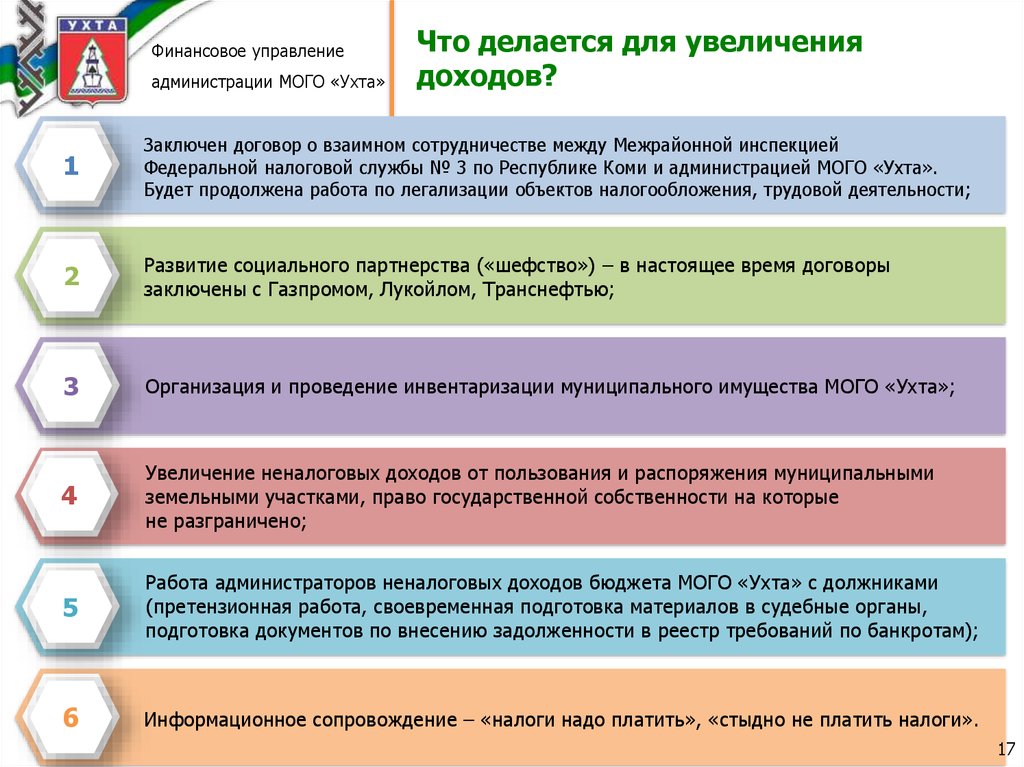 УХТА

Финансовое управление администрации МОГО «Ухта»

Что делается для увеличения доходов?

1

Заключен договор о взаимном сотрудничестве между Межрайонной инспекцией Федеральной налоговой службы № 3 по Республике Коми и администрацией МОГО «Ухта». Будет продолжена работа по легализации объектов налогообложения, трудовой деятельности;

2

Развитие социального партнерства («шефство») – в настоящее время договоры заключены с Газпромом, Лукойлом, Транснефтью;

3

Организация и проведение инвентаризации муниципального имущества МОГО «Ухта»;

4

Увеличение неналоговых доходов от пользования и распоряжения муниципальными земельными участками, право государственной собственности на которые не разграничено;

5

Работа администраторов неналоговых доходов бюджета МОГО «Ухта» с должниками (претензионная работа, своевременная подготовка материалов в судебные органы, подготовка документов по внесению задолженности в реестр требований по банкротам);

6

Информационное сопровождение – «налоги надо платить», «стыдно не платить налоги».

17